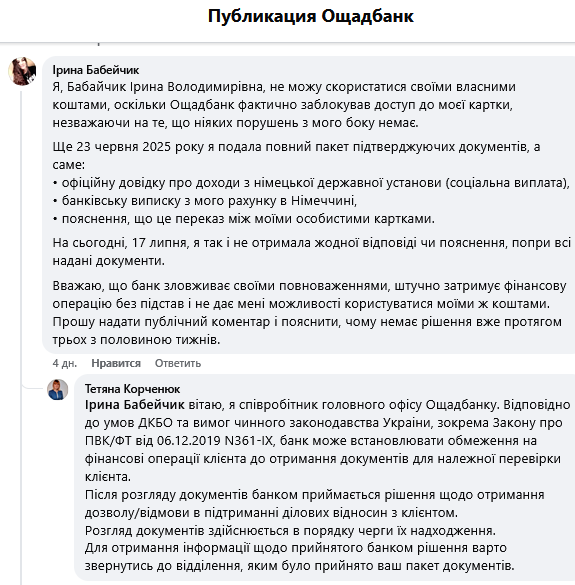 Публикация Ощадбанк

Ірина Бабейчик
Я, Бабайчик Ірина Володимирівна, не можу скористатися своїми власними коштами, оскільки Ощадбанк фактично заблокував доступ до моєї картки, незважаючи на те, що ніяких порушень з мого боку немає.

Ще 23 червня 2025 року я подала повний пакет підтверджуючих документів, а саме:
• офіційну довідку про доходи з німецької державної установи (соціальна виплата),
• банківську виписку з мого рахунку в Німеччині,
• пояснення, що це переказ між моїми особистими картками.

На сьогодні, 17 липня, я так і не отримала жодної відповіді чи пояснення, попри всі надані документи.

Вважаю, що банк зловживає своїми повноваженнями, штучно затримує фінансову операцію без підстав і не дає мені можливості користуватися моїми ж коштами. Прошу надати публічний коментар і пояснити, чому немає рішення вже протягом трьох з половиною тижнів.

4 дн. Нравится Ответить

Тетяна Корченюк
Ірина Бабейчик вітаю, я співробітник головного офісу Ощадбанку. Відповідно до умов ДКБО та вимог чинного законодавства України, зокрема Закону про ПВК/ФТ від 06.12.2019 N361-IX, банк може встановлювати обмеження на фінансові операції клієнта до отримання документів для належної перевірки клієнта.
Після розгляду документів банком приймається рішення щодо отримання дозволу/відмови в підтриманні ділових відносин з клієнтом.
Розгляд документів здійснюється в порядку черги їх надходження.
Для отримання інформації щодо прийнятого банком рішення варто звернутись до відділення, яким було прийнято ваш пакет документів.